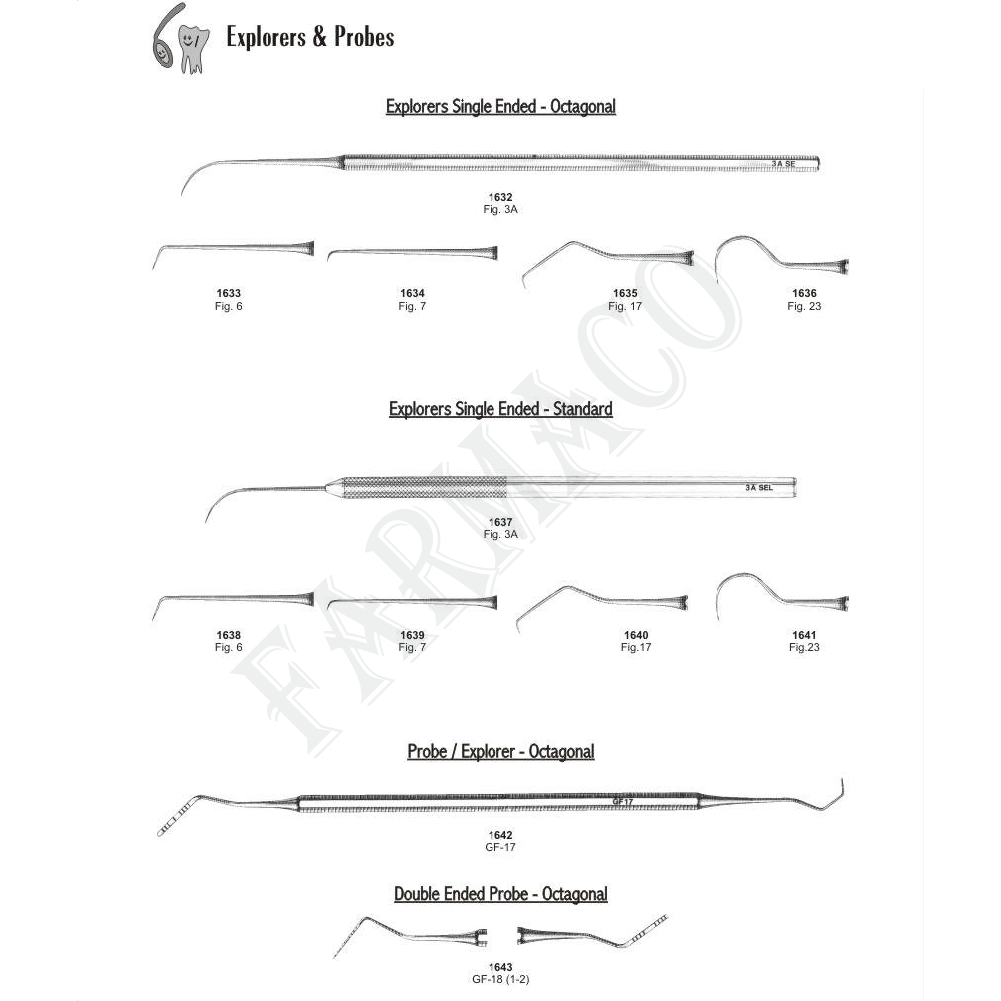 Explorers & Probes

Explorers Single Ended - Octagonal

3A SE

1632
Fig. 3A

1633
Fig. 6

1634
Fig. 7

1635
Fig. 17

1636
Fig. 23

Explorers Single Ended - Standard

3A SEL

1637
Fig. 3A

1638
Fig. 6

1639
Fig. 7

1640
Fig.17

1641
Fig.23

Probe / Explorer - Octagonal

GF17

1642
GF-17

Double Ended Probe - Octagonal

1643
GF-18 (1-2)

FARMACO